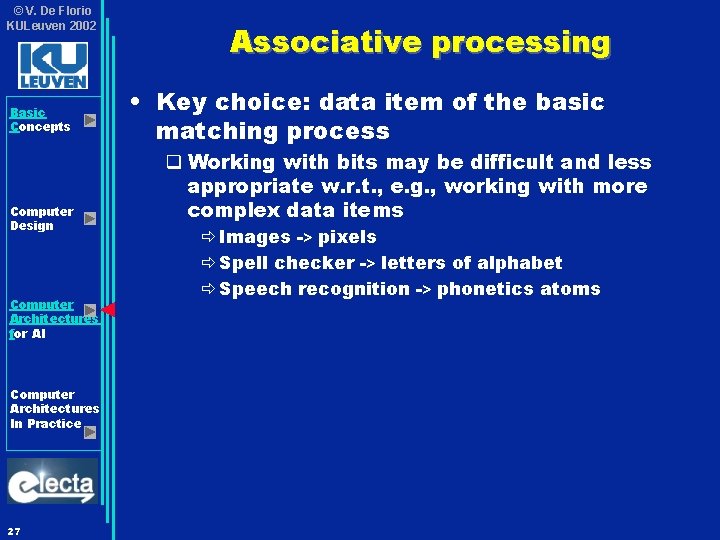 ©V. De Florio
KULeuven 2002

KU LEUVEN

Basic Concepts

Computer Design

Computer Architectures for AI

Computer Architectures In Practice

electa

27

Associative processing

• Key choice: data item of the basic matching process

❑ Working with bits may be difficult and less appropriate w.r.t., e.g., working with more complex data items

⇨ Images -> pixels

⇨ Spell checker -> letters of alphabet

⇨ Speech recognition -> phonetics atoms